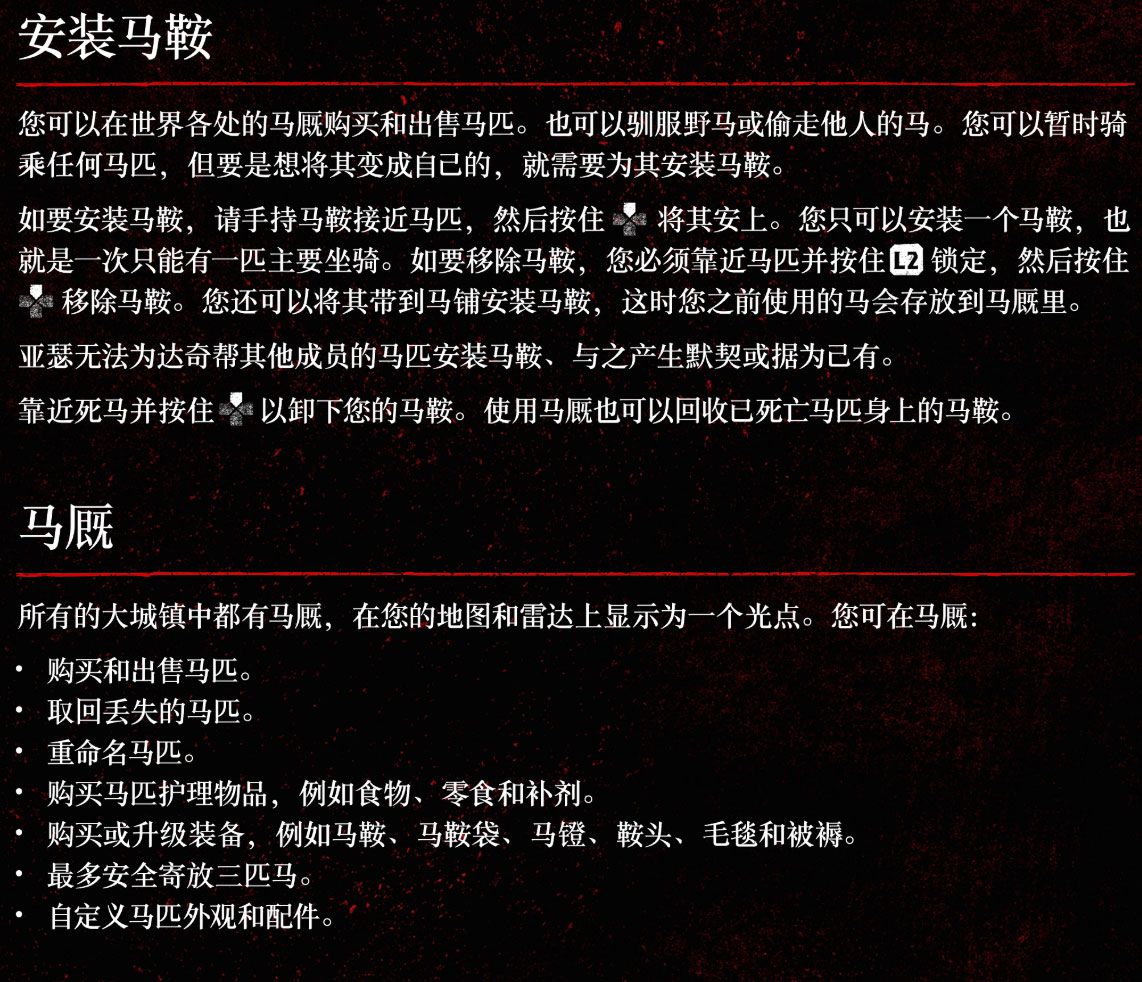 安装马鞍

您可以在世界各处的马厩购买和出售马匹。也可以驯服野马或偷走他人的马。您可以暂时骑乘任何马匹，但要是想将其变成自己的，就需要为其安装马鞍。

如要安装马鞍，请手持马鞍接近马匹，然后按住 将其安上。您只可以安装一个马鞍，也就是一次只能有一匹主要坐骑。如要移除马鞍，您必须靠近马匹并按住 L2 锁定，然后按住 移除马鞍。您还可以将其带到马铺安装马鞍，这时您之前使用的马会存放到马厩里。

亚瑟无法为达奇帮其他成员的马匹安装马鞍、与之产生默契或据为己有。

靠近死马并按住 以卸下您的马鞍。使用马厩也可以回收已死亡马匹身上的马鞍。

马厩

所有的大城镇中都有马厩，在您的地图和雷达上显示为一个光点。您可在马厩：

• 购买和出售马匹。
• 取回丢失的马匹。
• 重命名马匹。
• 购买马匹护理物品，例如食物、零食和补剂。
• 购买或升级装备，例如马鞍、马鞍袋、马镫、鞍头、毛毯和被褥。
• 最多安全寄放三匹马。
• 自定义马匹外观和配件。